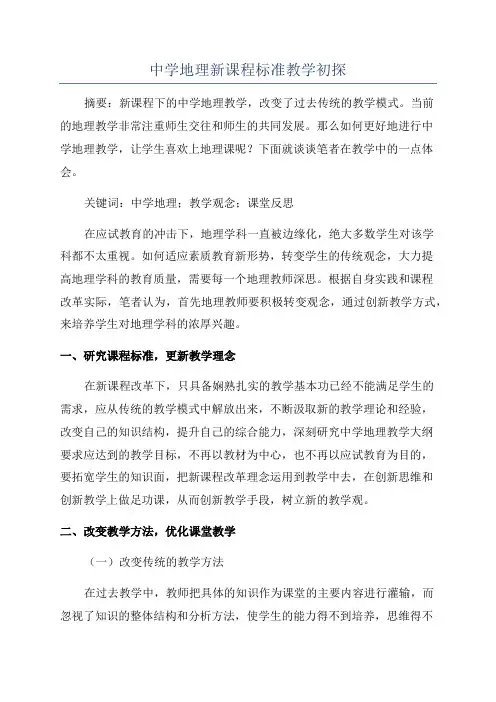 中学地理新课程标准教学初探

摘要：新课程下的中学地理教学，改变了过去传统的教学模式。当前的地理教学非常注重师生交往和师生的共同发展。那么如何更好地进行中学地理教学，让学生喜欢上地理课呢？下面就谈谈笔者在教学中的一点体会。

关键词：中学地理；教学观念；课堂反思

在应试教育的冲击下，地理学科一直被边缘化，绝大多数学生对该学科都不太重视。如何适应素质教育新形势，转变学生的传统观念，大力提高地理学科的教育质量，需要每一个地理教师深思。根据自身实践和课程改革实际，笔者认为，首先地理教师要积极转变观念，通过创新教学方式，来培养学生对地理学科的浓厚兴趣。

一、研究课程标准，更新教学理念

在新课程改革下，只具备娴熟扎实的教学基本功已经不能满足学生的需求，应从传统的教学模式中解放出来，不断汲取新的教学理论和经验，改变自己的知识结构，提升自己的综合能力，深刻研究中学地理教学大纲要求应达到的教学目标，不再以教材为中心，也不再以应试教育为目的，要拓宽学生的知识面，把新课程改革理念运用到教学中去，在创新思维和创新教学上做足功课，从而创新教学手段，树立新的教学观。

二、改变教学方法，优化课堂教学

（一）改变传统的教学方法

在过去教学中，教师把具体的知识作为课堂的主要内容进行灌输，而忽视了知识的整体结构和分析方法，使学生的能力得不到培养，思维得不